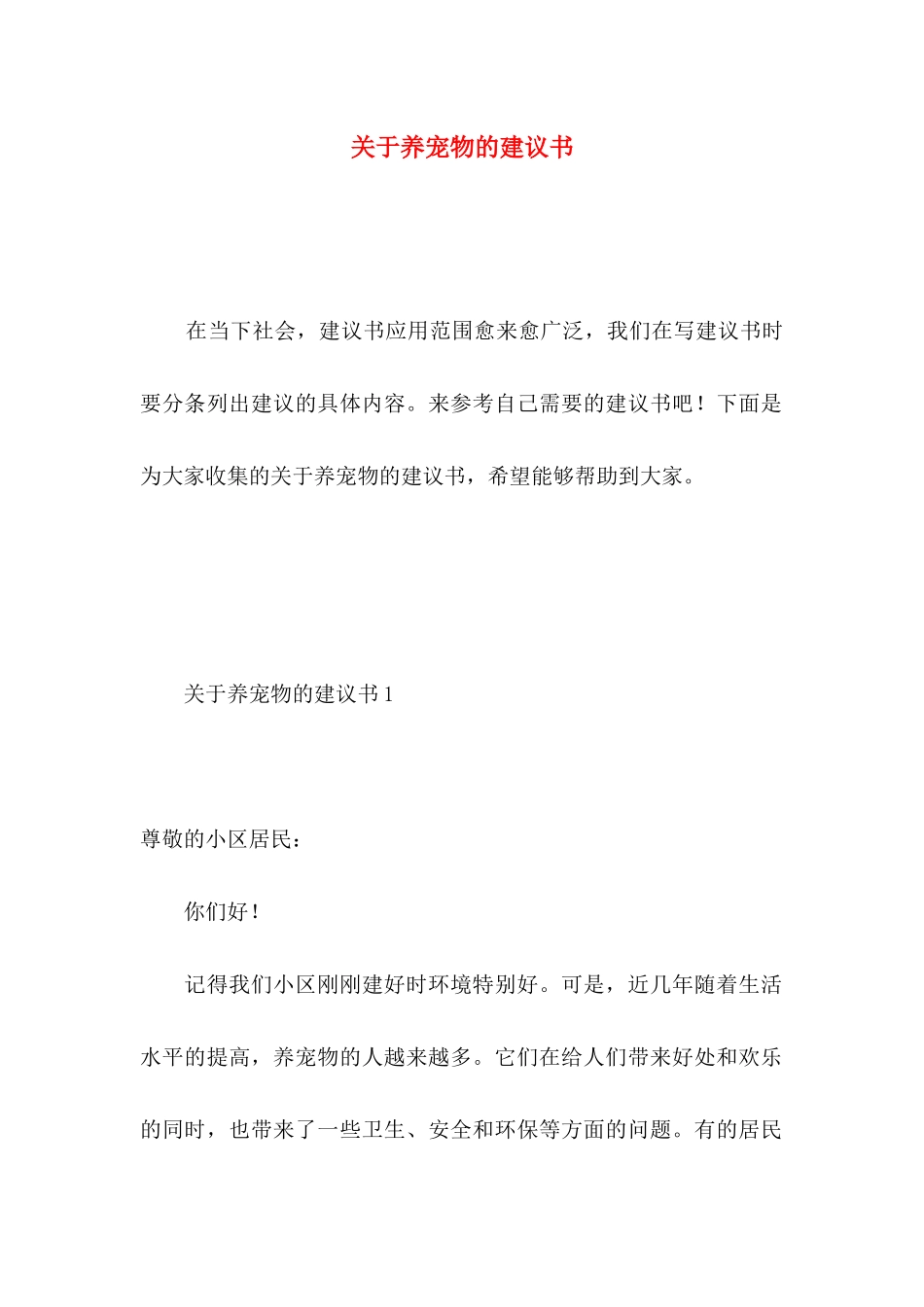 关于养宠物的建议书

在当下社会，建议书应用范围愈来愈广泛，我们在写建议书时要分条列出建议的具体内容。来参考自己需要的建议书吧！下面是为大家收集的关于养宠物的建议书，希望能够帮助到大家。

关于养宠物的建议书 1

尊敬的小区居民：

你们好！

记得我们小区刚刚建好时环境特别好。可是，近几年随着生活水平的提高，养宠物的人越来越多。它们在给人们带来好处和欢乐的同时，也带来了一些卫生、安全和环保等方面的问题。有的居民